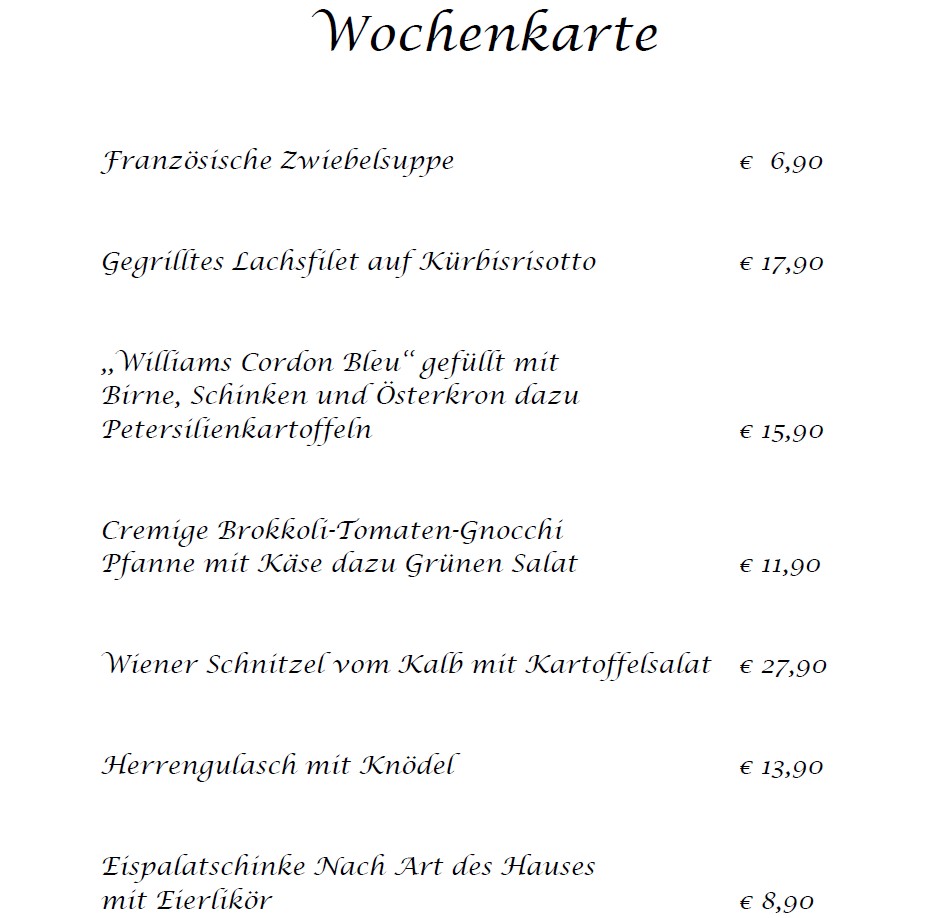 Wochenkarte

Französische Zwiebelsuppe € 6,90

Gegrilltes Lachsfilet auf Kürbisrisotto € 17,90

„Williams Cordon Bleu“ gefüllt mit Birne, Schinken und Österkron dazu Petersilienkartoffeln € 15,90

Cremige Brokkoli-Tomaten-Gnocchi Pfanne mit Käse dazu Grünen Salat € 11,90

Wiener Schnitzel vom Kalb mit Kartoffelsalat € 27,90

Herrengulasch mit Knödel € 13,90

Eispalatschinke Nach Art des Hauses mit Eierlikör € 8,90